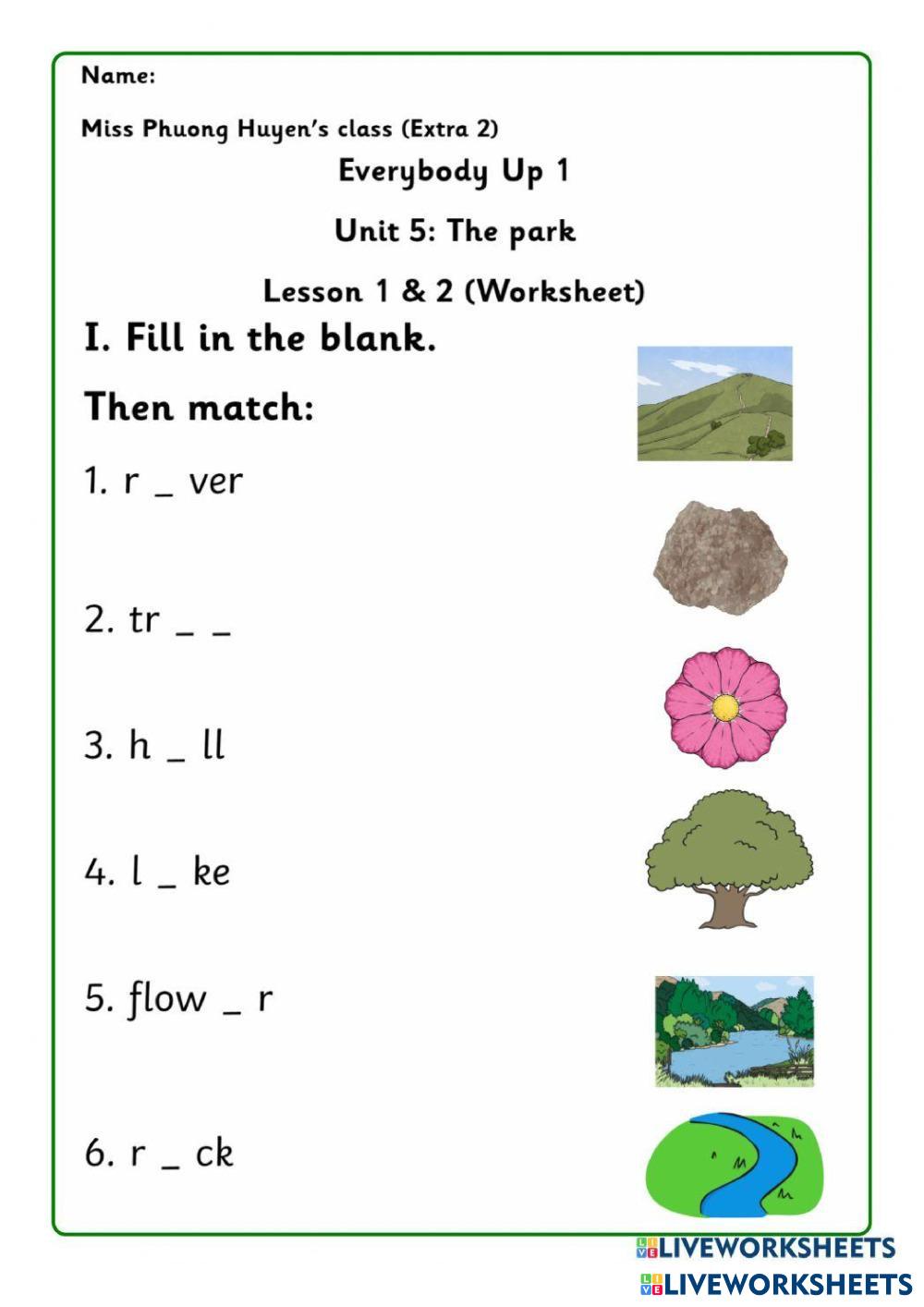 Name:

Miss Phuong Huyen's class (Extra 2)

Everybody Up 1

Unit 5: The park

Lesson 1 & 2 (Worksheet)

I. Fill in the blank.

Then match:

1. r _ ver

2. tr _ _

3. h _ ll

4. l _ ke

5. flow _ r

6. r _ ck

LIVEWORKSHEETS
LIVEWORKSHEETS